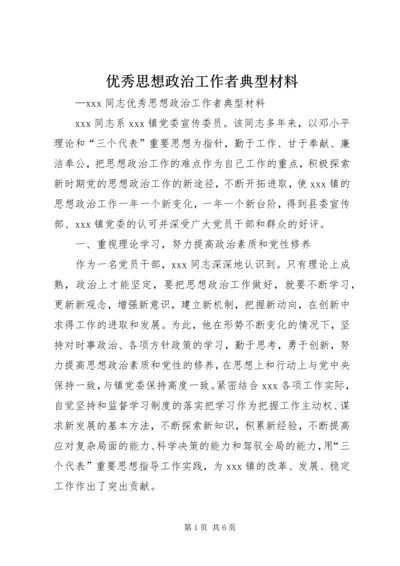 优秀思想政治工作者典型材料

—xxx 同志优秀思想政治工作者典型材料

xxx 同志系 xxx 镇党委宣传委员。该同志多年来，以邓小平理论和“三个代表”重要思想为指针，勤于工作、甘于奉献、廉洁奉公，把思想政治工作的难点作为自己工作的重点，积极探索新时期党的思想政治工作的新途径，不断开拓进取，使 xxx 镇的思想政治工作一年一个新变化，一年一个新台阶，得到县委宣传部、xxx 镇党委的认可并深受广大党员干部和群众的好评。

一、重视理论学习，努力提高政治素质和党性修养

作为一名党员干部，xxx 同志深深地认识到。只有理论上成熟，政治上才能坚定，要把思想政治工作做好，就要不断学习，更新新观念，增强新意识，建立新机制，把握新动向，在创新中求得工作的进取和发展。为此，他在形势不断变化的情况下，坚持对时事政治、各项方针政策的学习，勤于思考，勇于创新，努力提高思想政治素质和党性的修养，在思想上和行动上与党中央保持一致，与镇党委保持高度一致。紧密结合 xxx 各项工作实际，自觉坚持和监督学习制度的落实把学习作为把握工作主动权、谋求新发展的基本方法，不断探索新知识，积累新经验，不断提高应对复杂局面的能力、科学决策的能力和驾驭全局的能力，用“三个代表”重要思想指导工作实践，为 xxx 镇的改革、发展、稳定工作作出了突出贡献。

第 1 页 共 6 页